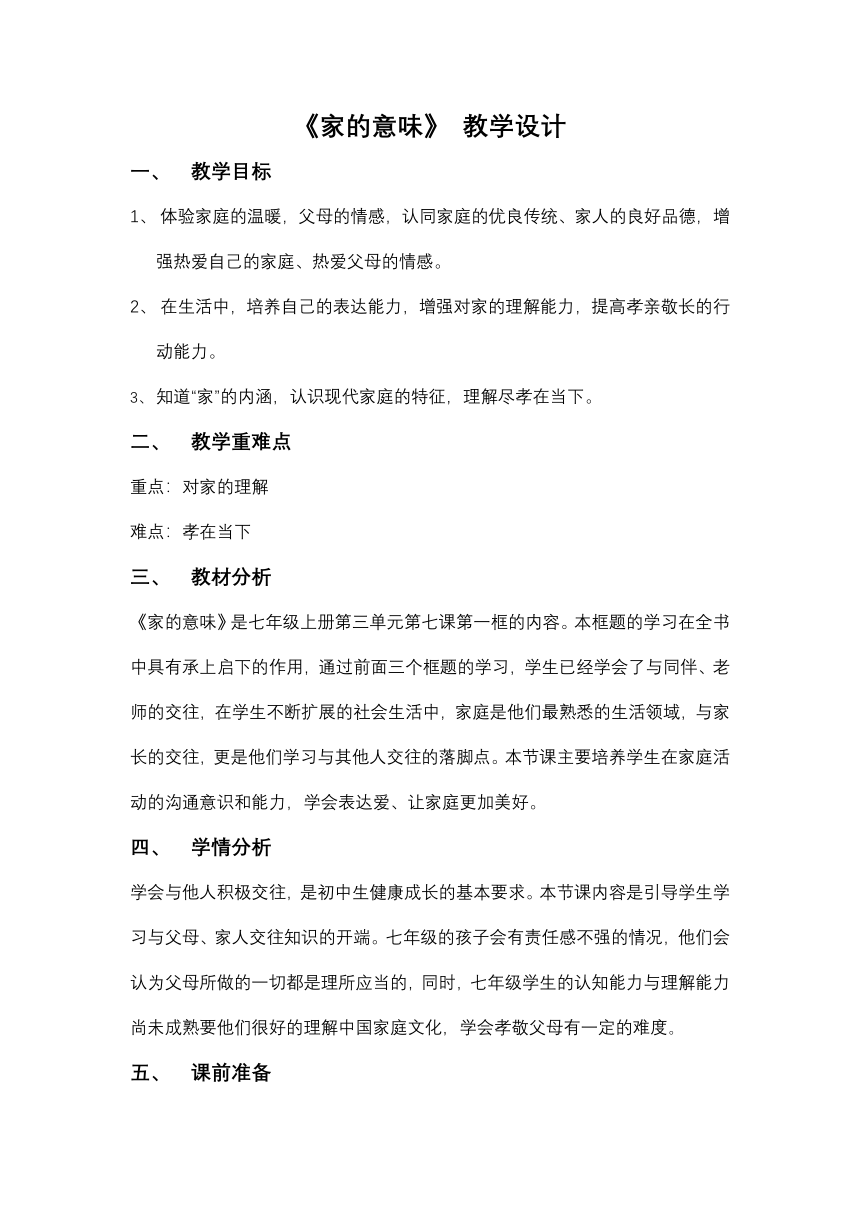 《家的意味》 教学设计

一、 教学目标

1、 体验家庭的温暖，父母的情感，认同家庭的优良传统、家人的良好品德，增强热爱自己的家庭、热爱父母的情感。

2、 在生活中，培养自己的表达能力，增强对家的理解能力，提高孝亲敬长的行动能力。

3、知道“家”的内涵，认识现代家庭的特征，理解尽孝在当下。

二、 教学重难点

重点：对家的理解

难点：孝在当下

三、 教材分析

《家的意味》是七年级上册第三单元第七课第一框的内容。本框题的学习在全书中具有承上启下的作用，通过前面三个框题的学习，学生已经学会了与同伴、老师的交往，在学生不断扩展的社会生活中，家庭是他们最熟悉的生活领域，与家长的交往，更是他们学习与其他人交往的落脚点。本节课主要培养学生在家庭活动的沟通意识和能力，学会表达爱、让家庭更加美好。

四、 学情分析

学会与他人积极交往，是初中生健康成长的基本要求。本节课内容是引导学生学习与父母、家人交往知识的开端。七年级的孩子会有责任感不强的情况，他们会认为父母所做的一切都是理所应当的，同时，七年级学生的认知能力与理解能力尚未成熟要他们很好的理解中国家庭文化，学会孝敬父母有一定的难度。

五、 课前准备